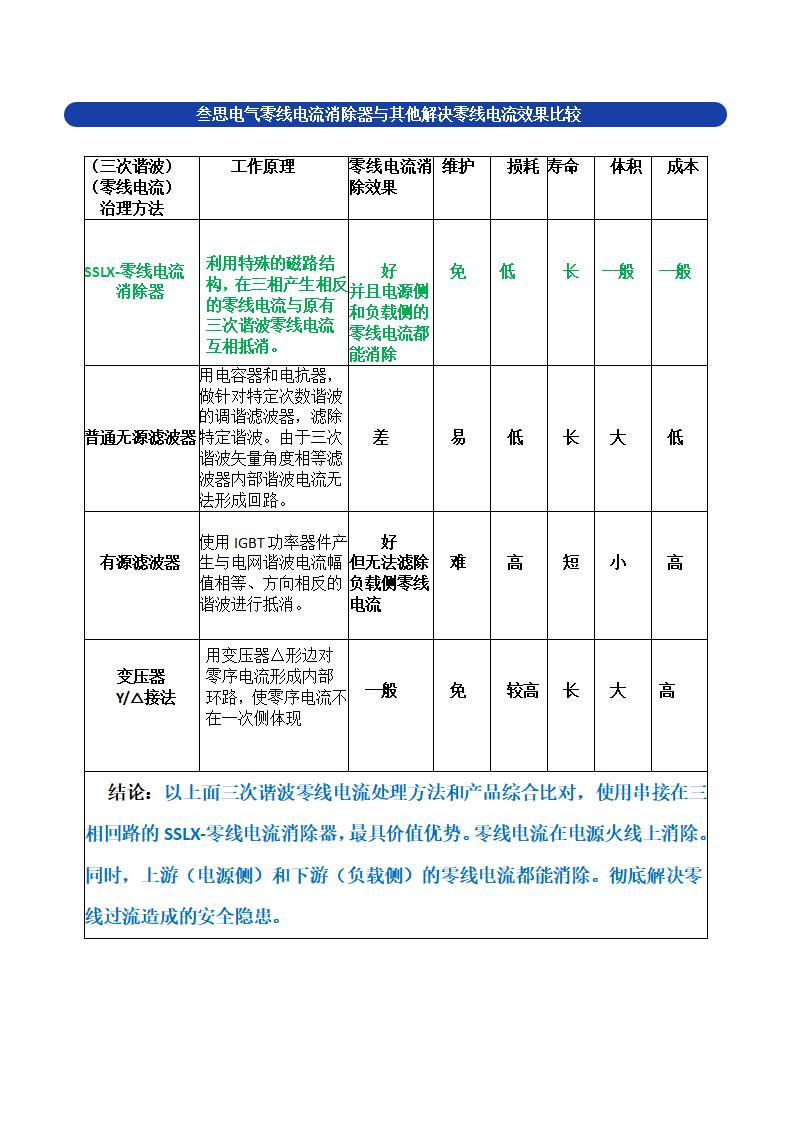 叁思电气零线电流消除器与其他解决零线电流效果比较

| （三次谐波）（零线电流）治理方法 | 工作原理 | 零线电流消除效果 | 维护 | 损耗 | 寿命 | 体积 | 成本 |
|---|---|---|---|---|---|---|---|
| SSLX-零线电流消除器 | 利用特殊的磁路结构，在三相产生相反的零线电流与原有三次谐波零线电流互相抵消。 | 好 并且电源侧和负载侧的零线电流都能消除 | 免 | 低 | 长 | 一般 | 一般 |
| 普通无源滤波器 | 用电容器和电抗器，做针对特定次数谐波的调谐滤波器，滤除特定谐波。由于三次谐波矢量角度相等滤波器内部谐波电流无法形成回路。 | 差 | 易 | 低 | 长 | 大 | 低 |
| 有源滤波器 | 使用 IGBT 功率器件产生与电网谐波电流幅值相等、方向相反的谐波进行抵消。 | 好 但无法滤除负载侧零线电流 | 难 | 高 | 短 | 小 | 高 |
| 变压器 Y/△接法 | 用变压器△形边对零序电流形成内部环路，使零序电流不在一次侧体现 | 一般 | 免 | 较高 | 长 | 大 | 高 |

结论：以上面三次谐波零线电流处理方法和产品综合比对，使用串接在三相回路的 SSLX-零线电流消除器，最具价值优势。零线电流在电源火线上消除。同时，上游（电源侧）和下游（负载侧）的零线电流都能消除。彻底解决零线过流造成的安全隐患。